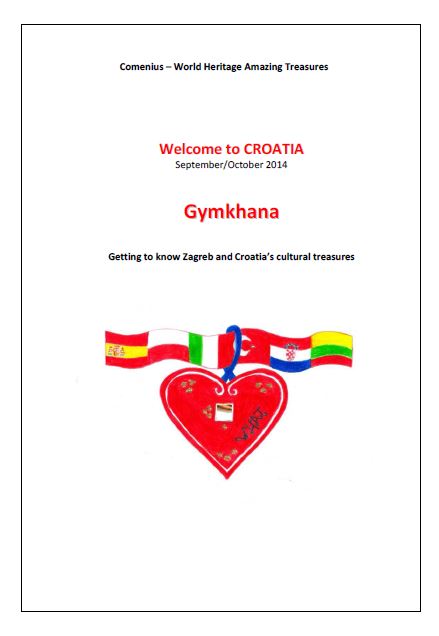 Comenius – World Heritage Amazing Treasures

Welcome to CROATIA
September/October 2014

Gymkhana

Getting to know Zagreb and Croatia's cultural treasures

WHAT